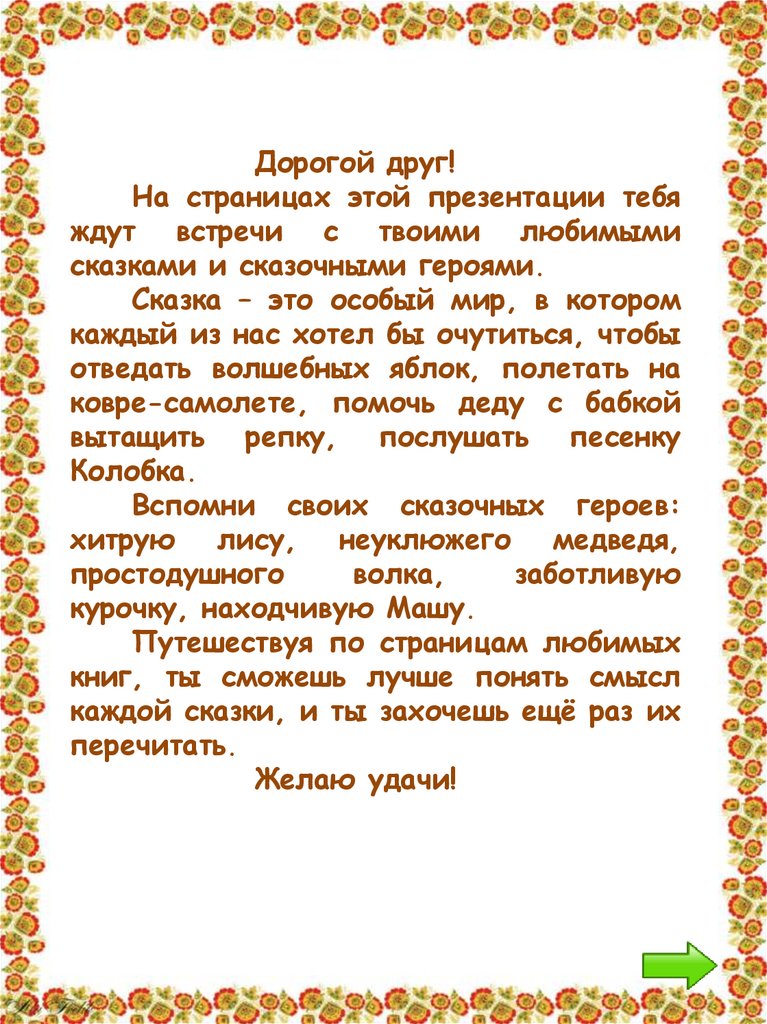 Дорогой друг!

На страницах этой презентации тебя ждут встречи с твоими любимыми сказками и сказочными героями.

Сказка – это особый мир, в котором каждый из нас хотел бы очутиться, чтобы отведать волшебных яблок, полетать на ковре-самолете, помочь деду с бабкой вытащить репку, послушать песенку Колобка.

Вспомни своих сказочных героев: хитрую лису, неуклюжего медведя, простодушного волка, заботливую курочку, находчивую Машу.

Путешествуя по страницам любимых книг, ты сможешь лучше понять смысл каждой сказки, и ты захочешь ещё раз их перечитать.

Желаю удачи!